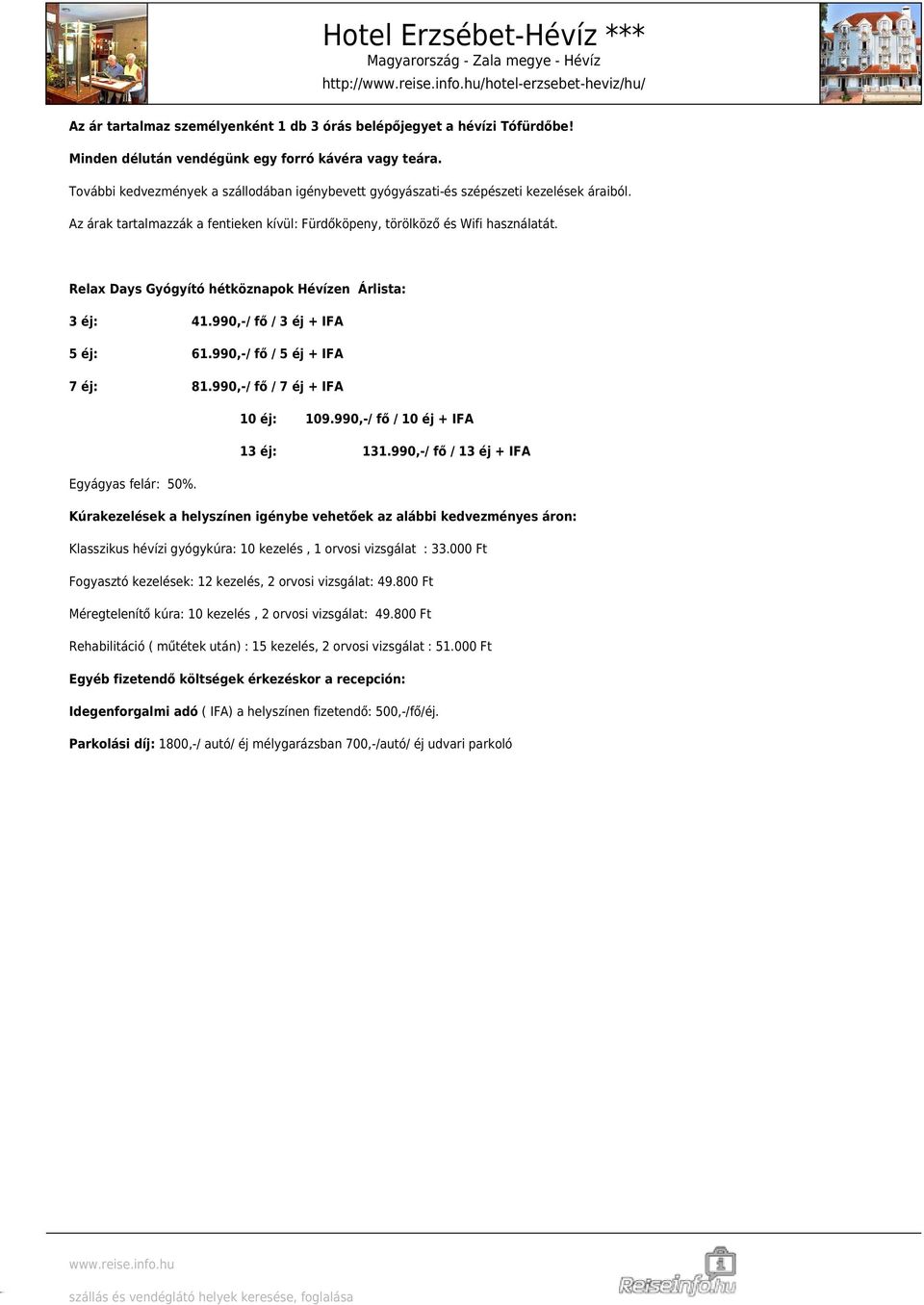 Hotel Erzsébet-Hévíz ***
Magyarország - Zala megye - Hévíz
http://www.reise.info.hu/hotel-erzsebet-heviz/hu/

Az ár tartalmaz személyenként 1 db 3 órás belépőjegyet a hévízi Tófürdőbe!

Minden délután vendégünk egy forró kávéra vagy teára.

További kedvezmények a szállodában igénybevett gyógyászati-és szépészeti kezelések áraiból.

Az árak tartalmazzák a fentieken kívül: Fürdőköpeny, törölköző és Wifi használatát.

Relax Days Gyógyító hétköznapok Hévízen Árlista:

3 éj: 41.990,-/ fő / 3 éj + IFA

5 éj: 61.990,-/ fő / 5 éj + IFA

7 éj: 81.990,-/ fő / 7 éj + IFA

10 éj: 109.990,-/ fő / 10 éj + IFA

13 éj: 131.990,-/ fő / 13 éj + IFA

Egyágyas felár: 50%.

Kúrakezelések a helyszínen igénybe vehetőek az alábbi kedvezményes áron:

Klasszikus hévízi gyógykúra: 10 kezelés , 1 orvosi vizsgálat : 33.000 Ft

Fogyasztó kezelések: 12 kezelés, 2 orvosi vizsgálat: 49.800 Ft

Méregtelenítő kúra: 10 kezelés , 2 orvosi vizsgálat: 49.800 Ft

Rehabilitáció ( műtétek után) : 15 kezelés, 2 orvosi vizsgálat : 51.000 Ft

Egyéb fizetendő költségek érkezéskor a recepción:

Idegenforgalmi adó ( IFA) a helyszínen fizetendő: 500,-/fő/éj.

Parkolási díj: 1800,-/ autó/ éj mélygarázsban 700,-/autó/ éj udvari parkoló

www.reise.info.hu

szállás és vendéglátó helyek keresése, foglalása

Reiseinfo.hu